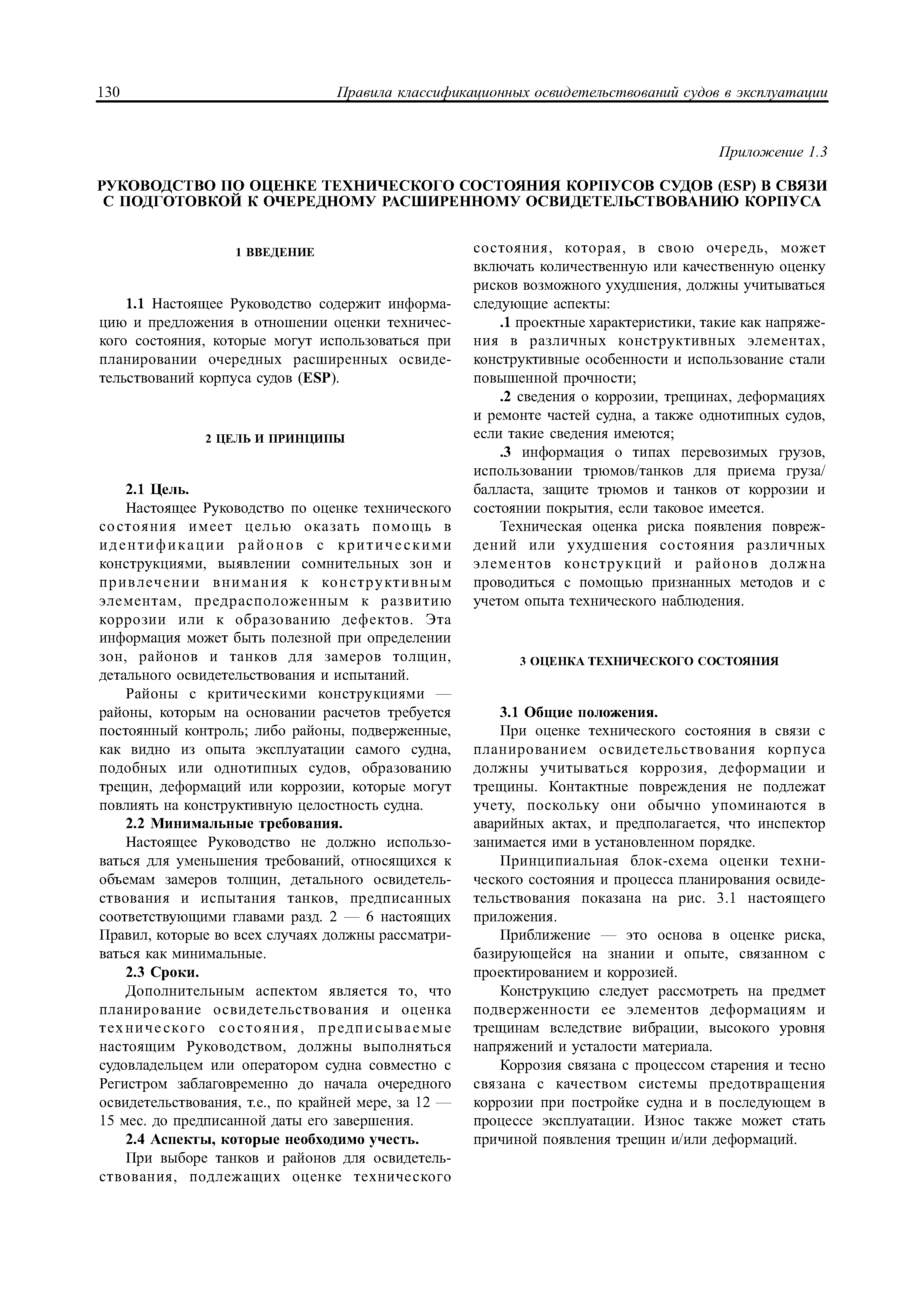 130 Правила классификационных освидетельствований судов в эксплуатации

Приложение 1.3

РУКОВОДСТВО ПО ОЦЕНКЕ ТЕХНИЧЕСКОГО СОСТОЯНИЯ КОРПУСОВ СУДОВ (ESP) В СВЯЗИ С ПОДГОТОВКОЙ К ОЧЕРЕДНОМУ РАСШИРЕННОМУ ОСВИДЕТЕЛЬСТВОВАНИЮ КОРПУСА

1 ВВЕДЕНИЕ

1.1 Настоящее Руководство содержит информацию и предложения в отношении оценки технического состояния, которые могут использоваться при планировании очередных расширенных освидетельствований корпуса судов (ESP).

2 ЦЕЛЬ И ПРИНЦИПЫ

2.1 Цель.

Настоящее Руководство по оценке технического состояния имеет целью оказать помощь в идентификации районов с критическими конструкциями, выявлении сомнительных зон и привлечении внимания к конструктивным элементам, предрасположенным к развитию коррозии или к образованию дефектов. Эта информация может быть полезной при определении зон, районов и танков для замеров толщин, детального освидетельствования и испытаний.

Районы с критическими конструкциями — районы, которым на основании расчетов требуется постоянный контроль; либо районы, подверженные, как видно из опыта эксплуатации самого судна, подобных или однотипных судов, образованию трещин, деформаций или коррозии, которые могут повлиять на конструктивную целостность судна.

2.2 Минимальные требования.

Настоящее Руководство не должно использоваться для уменьшения требований, относящихся к объемам замеров толщин, детального освидетельствования и испытания танков, предписанных соответствующими главами разд. 2 — 6 настоящих Правил, которые во всех случаях должны рассматриваться как минимальные.

2.3 Сроки.

Дополнительным аспектом является то, что планирование освидетельствования и оценка технического состояния, предписываемые настоящим Руководством, должны выполняться судовладельцем или оператором судна совместно с Регистром заблаговременно до начала очередного освидетельствования, т.е., по крайней мере, за 12 — 15 мес. до предписанной даты его завершения.

2.4 Аспекты, которые необходимо учесть.

При выборе танков и районов для освидетельствования, подлежащих оценке технического состояния, которая, в свою очередь, может включать количественную или качественную оценку рисков возможного ухудшения, должны учитываться следующие аспекты:

.1 проектные характеристики, такие как напряжения в различных конструктивных элементах, конструктивные особенности и использование стали повышенной прочности;

.2 сведения о коррозии, трещинах, деформациях и ремонте частей судна, а также однотипных судов, если такие сведения имеются;

.3 информация о типах перевозимых грузов, использовании трюмов/танков для приема груза/балласта, защите трюмов и танков от коррозии и состоянии покрытия, если таковое имеется.

Техническая оценка риска появления повреждений или ухудшения состояния различных элементов конструкций и районов должна проводиться с помощью признанных методов и с учетом опыта технического наблюдения.

3 ОЦЕНКА ТЕХНИЧЕСКОГО СОСТОЯНИЯ

3.1 Общие положения.

При оценке технического состояния в связи с планированием освидетельствования корпуса должны учитываться коррозия, деформации и трещины. Контактные повреждения не подлежат учету, поскольку они обычно упоминаются в аварийных актах, и предполагается, что инспектор занимается ими в установленном порядке.

Принципиальная блок-схема оценки технического состояния и процесса планирования освидетельствования показана на рис. 3.1 настоящего приложения.

Приближение — это основа в оценке риска, базирующейся на знании и опыте, связанном с проектированием и коррозией.

Конструкцию следует рассмотреть на предмет подверженности ее элементов деформациям и трещинам вследствие вибрации, высокого уровня напряжений и усталости материала.

Коррозия связана с процессом старения и тесно связана с качеством системы предотвращения коррозии при постройке судна и в последующем в процессе эксплуатации. Износ также может стать причиной появления трещин и/или деформаций.